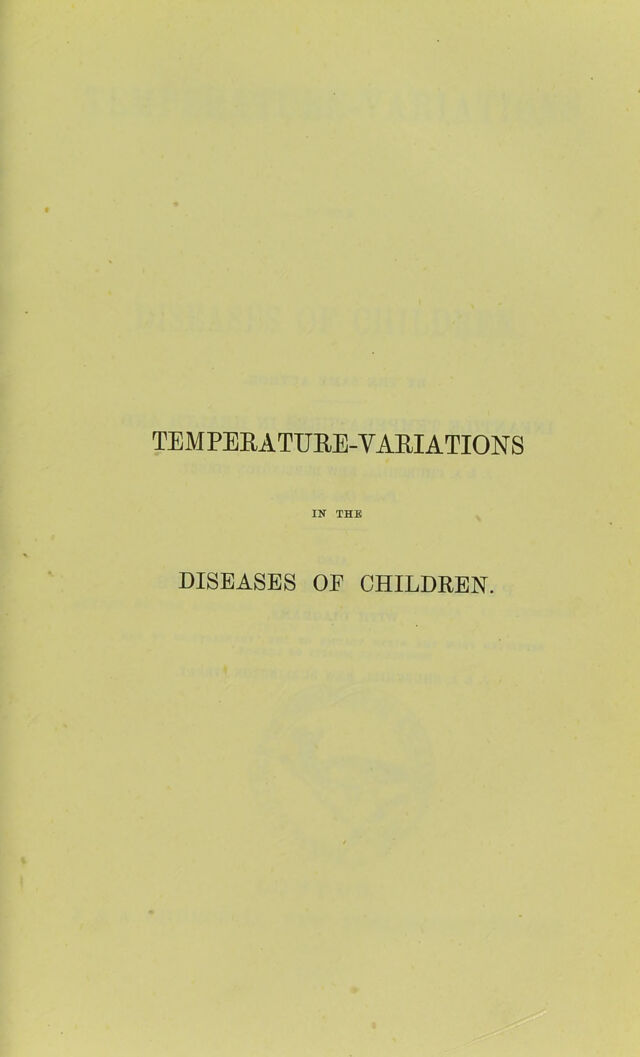 TEMPERATURE-VARIATIONS

IN THE

DISEASES OF CHILDREN.